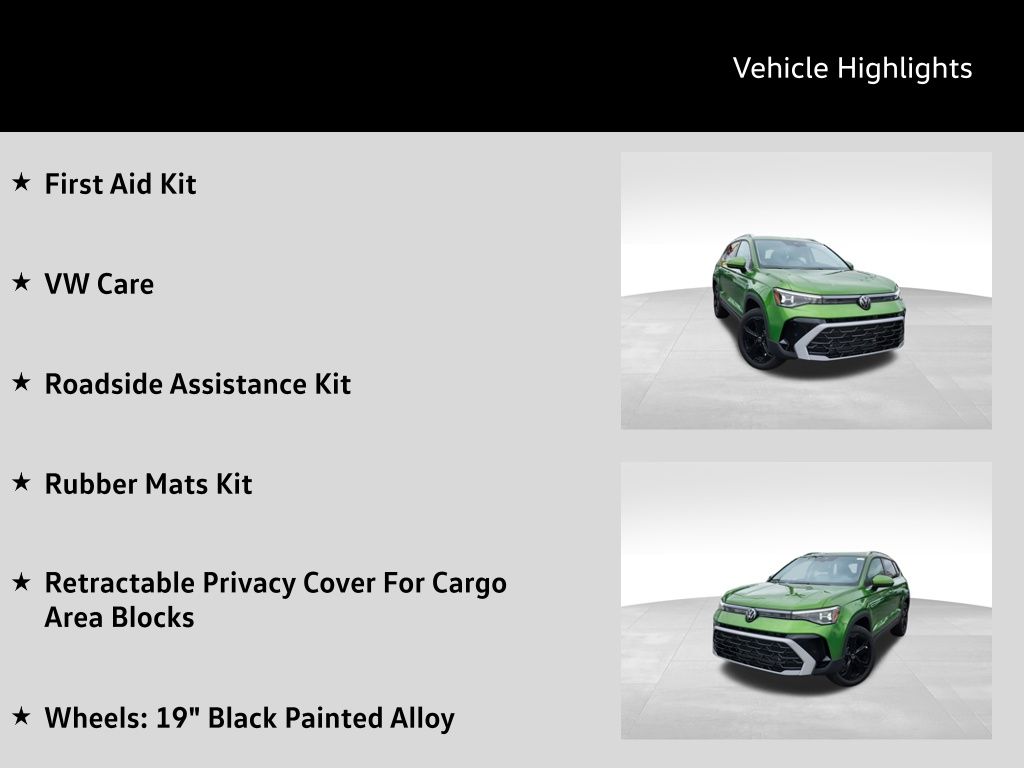 Vehicle Highlights

★ First Aid Kit

★ VW Care

★ Roadside Assistance Kit

★ Rubber Mats Kit

★ Retractable Privacy Cover For Cargo Area Blocks

★ Wheels: 19" Black Painted Alloy